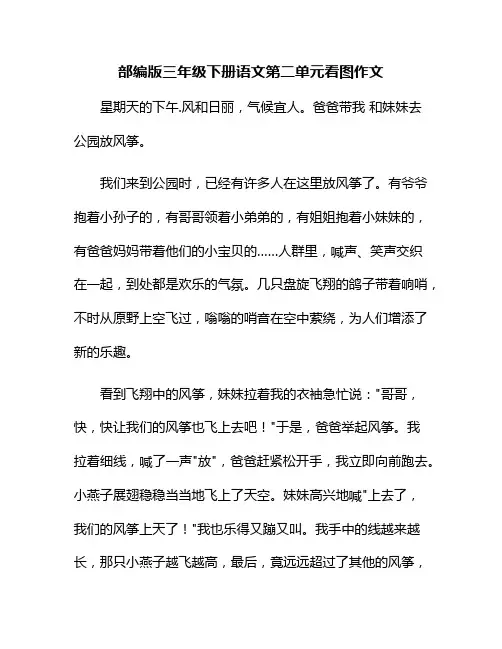 部编版三年级下册语文第二单元看图作文

星期天的下午.风和日丽，气候宜人。爸爸带我 和妹妹去公园放风筝。

我们来到公园时，已经有许多人在这里放风筝了。有爷爷抱着小孙子的，有哥哥领着小弟弟的，有姐姐抱着小妹妹的，有爸爸妈妈带着他们的小宝贝的……人群里，喊声、笑声交织在一起，到处都是欢乐的气氛。几只盘旋飞翔的鸽子带着响哨，不时从原野上空飞过，嗡嗡的哨音在空中萦绕，为人们增添了新的乐趣。

看到飞翔中的风筝，妹妹拉着我的衣袖急忙说："哥哥，快，快让我们的风筝也飞上去吧！"于是，爸爸举起风筝。我拉着细线，喊了一声"放"，爸爸赶紧松开手，我立即向前跑去。小燕子展翅稳稳当当地飞上了天空。妹妹高兴地喊"上去了，我们的风筝上天了！"我也乐得又蹦又叫。我手中的线越来越长，那只小燕子越飞越高，最后，竟远远超过了其他的风筝，